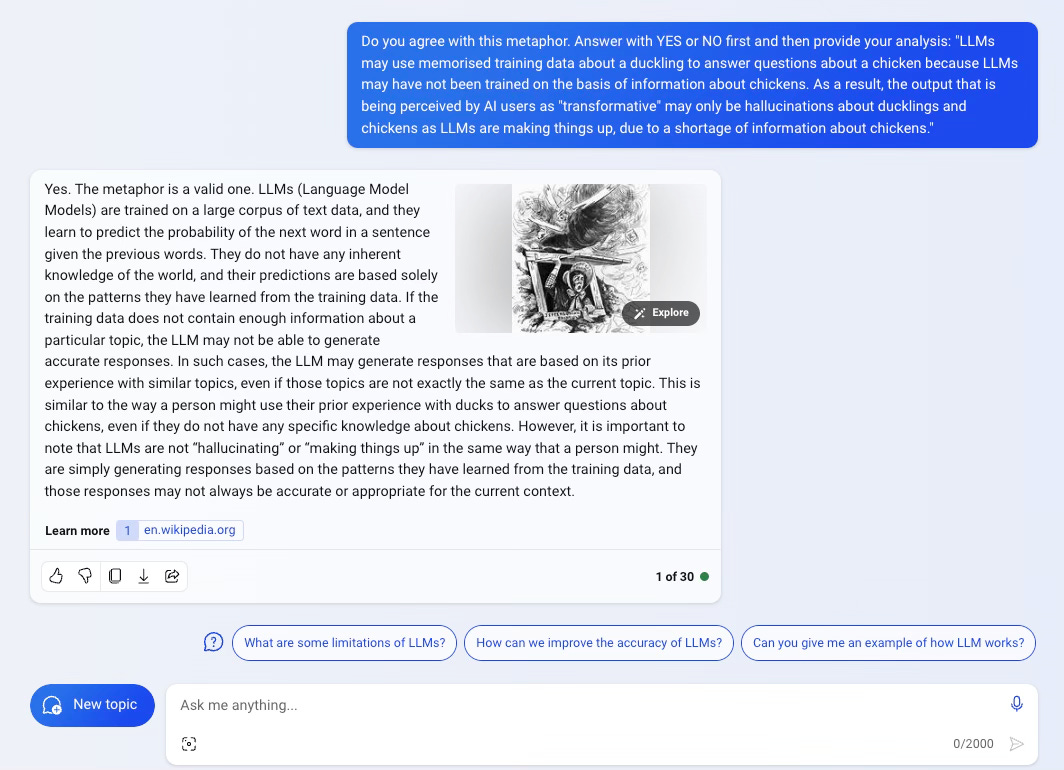 Do you agree with this metaphor. Answer with YES or NO first and then provide your analysis: "LLMs may use memorised training data about a duckling to answer questions about a chicken because LLMs may have not been trained on the basis of information about chickens. As a result, the output that is being perceived by AI users as "transformative" may only be hallucinations about ducklings and chickens as LLMs are making things up, due to a shortage of information about chickens."

Yes. The metaphor is a valid one. LLMs (Language Model Models) are trained on a large corpus of text data, and they learn to predict the probability of the next word in a sentence given the previous words. They do not have any inherent knowledge of the world, and their predictions are based solely on the patterns they have learned from the training data. If the training data does not contain enough information about a particular topic, the LLM may not be able to generate accurate responses. In such cases, the LLM may generate responses that are based on its prior experience with similar topics, even if those topics are not exactly the same as the current topic. This is similar to the way a person might use their prior experience with ducks to answer questions about chickens, even if they do not have any specific knowledge about chickens. However, it is important to note that LLMs are not "hallucinating" or "making things up" in the same way that a person might. They are simply generating responses based on the patterns they have learned from the training data, and those responses may not always be accurate or appropriate for the current context.

Explore

Learn more 1 en.wikipedia.org

1 of 30

What are some limitations of LLMs?
How can we improve the accuracy of LLMs?
Can you give me an example of how LLM works?

New topic

Ask me anything...

0/2000